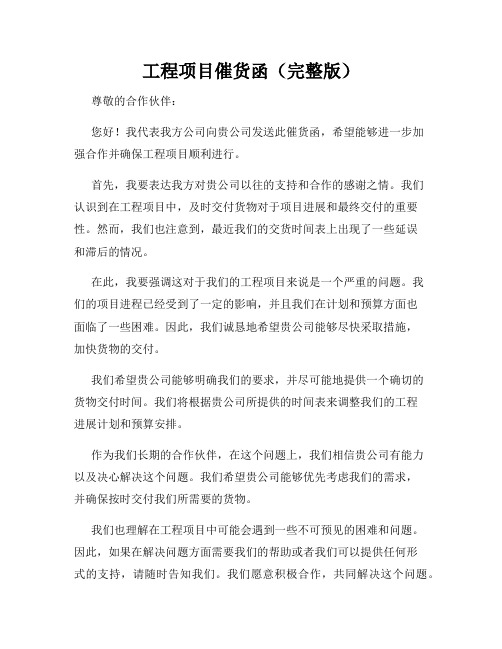 工程项目催货函（完整版）

尊敬的合作伙伴：

您好！我代表我方公司向贵公司发送此催货函，希望能够进一步加强合作并确保工程项目顺利进行。

首先，我要表达我方对贵公司以往的支持和合作的感谢之情。我们认识到在工程项目中，及时交付货物对于项目进展和最终交付的重要性。然而，我们也注意到，最近我们的交货时间表上出现了一些延误和滞后的情况。

在此，我要强调这对于我们的工程项目来说是一个严重的问题。我们的项目进程已经受到了一定的影响，并且我们在计划和预算方面也面临了一些困难。因此，我们诚恳地希望贵公司能够尽快采取措施，加快货物的交付。

我们希望贵公司能够明确我们的要求，并尽可能地提供一个确切的货物交付时间。我们将根据贵公司所提供的时间表来调整我们的工程进展计划和预算安排。

作为我们长期的合作伙伴，在这个问题上，我们相信贵公司有能力以及决心解决这个问题。我们希望贵公司能够优先考虑我们的需求，并确保按时交付我们所需要的货物。

我们也理解在工程项目中可能会遇到一些不可预见的困难和问题。因此，如果在解决问题方面需要我们的帮助或者我们可以提供任何形式的支持，请随时告知我们。我们愿意积极合作，共同解决这个问题。